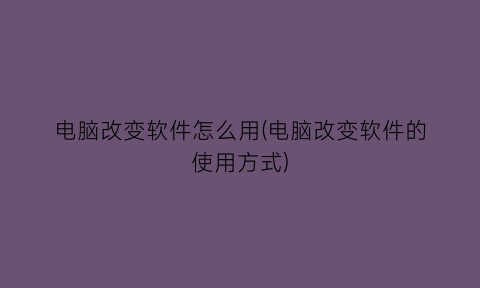 电脑改变软件怎么用(电脑改变软件的使用方式)